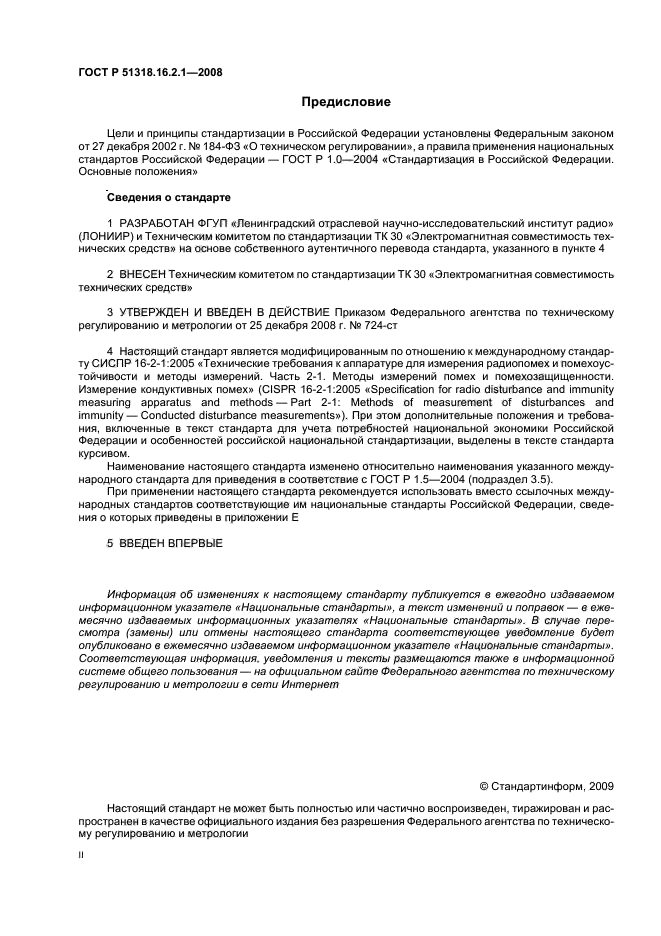 ГОСТ Р 51318.16.2.1—2008

Предисловие

Цели и принципы стандартизации в Российской Федерации установлены Федеральным законом от 27 декабря 2002 г. № 184-ФЗ «О техническом регулировании», а правила применения национальных стандартов Российской Федерации — ГОСТ Р 1.0—2004 «Стандартизация в Российской Федерации. Основные положения»

Сведения о стандарте

1 РАЗРАБОТАН ФГУП «Ленинградский отраслевой научно-исследовательский институт радио» (ЛОНИИР) и Техническим комитетом по стандартизации ТК 30 «Электромагнитная совместимость технических средств» на основе собственного аутентичного перевода стандарта, указанного в пункте 4

2 ВНЕСЕН Техническим комитетом по стандартизации ТК 30 «Электромагнитная совместимость технических средств»

3 УТВЕРЖДЕН И ВВЕДЕН В ДЕЙСТВИЕ Приказом Федерального агентства по техническому регулированию и метрологии от 25 декабря 2008 г. № 724-ст

4 Настоящий стандарт является модифицированным по отношению к международному стандарту СИСПР 16-2-1:2005 «Технические требования к аппаратуре для измерения радиопомех и помехоустойчивости и методы измерений. Часть 2-1. Методы измерений помех и помехозащищенности. Измерение кондуктивных помех» (CISPR 16-2-1:2005 «Specification for radio disturbance and immunity measuring apparatus and methods — Part 2-1: Methods of measurement of disturbances and immunity — Conducted disturbance measurements»). При этом дополнительные положения и требования, включенные в текст стандарта для учета потребностей национальной экономики Российской Федерации и особенностей российской национальной стандартизации, выделены в тексте стандарта курсивом.

Наименование настоящего стандарта изменено относительно наименования указанного международного стандарта для приведения в соответствие с ГОСТ Р 1.5—2004 (подраздел 3.5).

При применении настоящего стандарта рекомендуется использовать вместо ссылочных международных стандартов соответствующие им национальные стандарты Российской Федерации, сведения о которых приведены в приложении Е

5 ВВЕДЕН ВПЕРВЫЕ

Информация об изменениях к настоящему стандарту публикуется в ежегодно издаваемом информационном указателе «Национальные стандарты», а текст изменений и поправок — в ежемесячно издаваемых информационных указателях «Национальные стандарты». В случае пересмотра (замены) или отмены настоящего стандарта соответствующее уведомление будет опубликовано в ежемесячно издаваемом информационном указателе «Национальные стандарты». Соответствующая информация, уведомления и тексты размещаются также в информационной системе общего пользования — на официальном сайте Федерального агентства по техническому регулированию и метрологии в сети Интернет

© Стандартинформ, 2009

Настоящий стандарт не может быть полностью или частично воспроизведен, тиражирован и распространен в качестве официального издания без разрешения Федерального агентства по техническому регулированию и метрологии

II